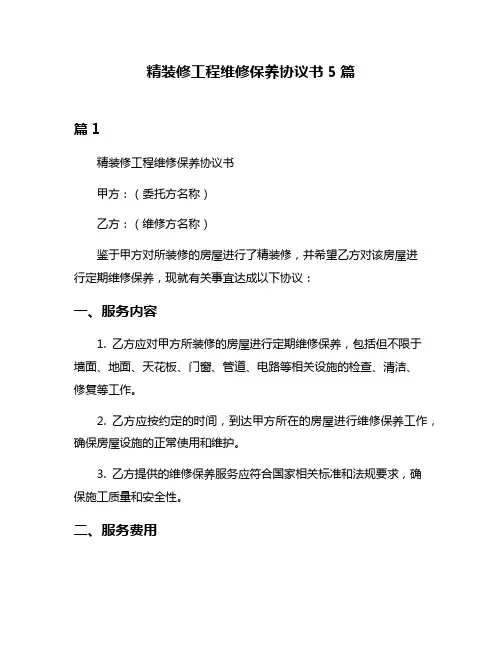 精装修工程维修保养协议书 5 篇

篇 1

精装修工程维修保养协议书

甲方：（委托方名称）

乙方：（维修方名称）

鉴于甲方对所装修的房屋进行了精装修，并希望乙方对该房屋进行定期维修保养，现就有关事宜达成以下协议：

一、服务内容

1. 乙方应对甲方所装修的房屋进行定期维修保养，包括但不限于墙面、地面、天花板、门窗、管道、电路等相关设施的检查、清洁、修复等工作。

2. 乙方应按约定的时间，到达甲方所在的房屋进行维修保养工作，确保房屋设施的正常使用和维护。

3. 乙方提供的维修保养服务应符合国家相关标准和法规要求，确保施工质量和安全性。

二、服务费用